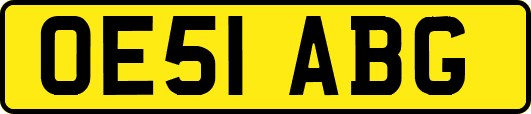 OE51 ABG